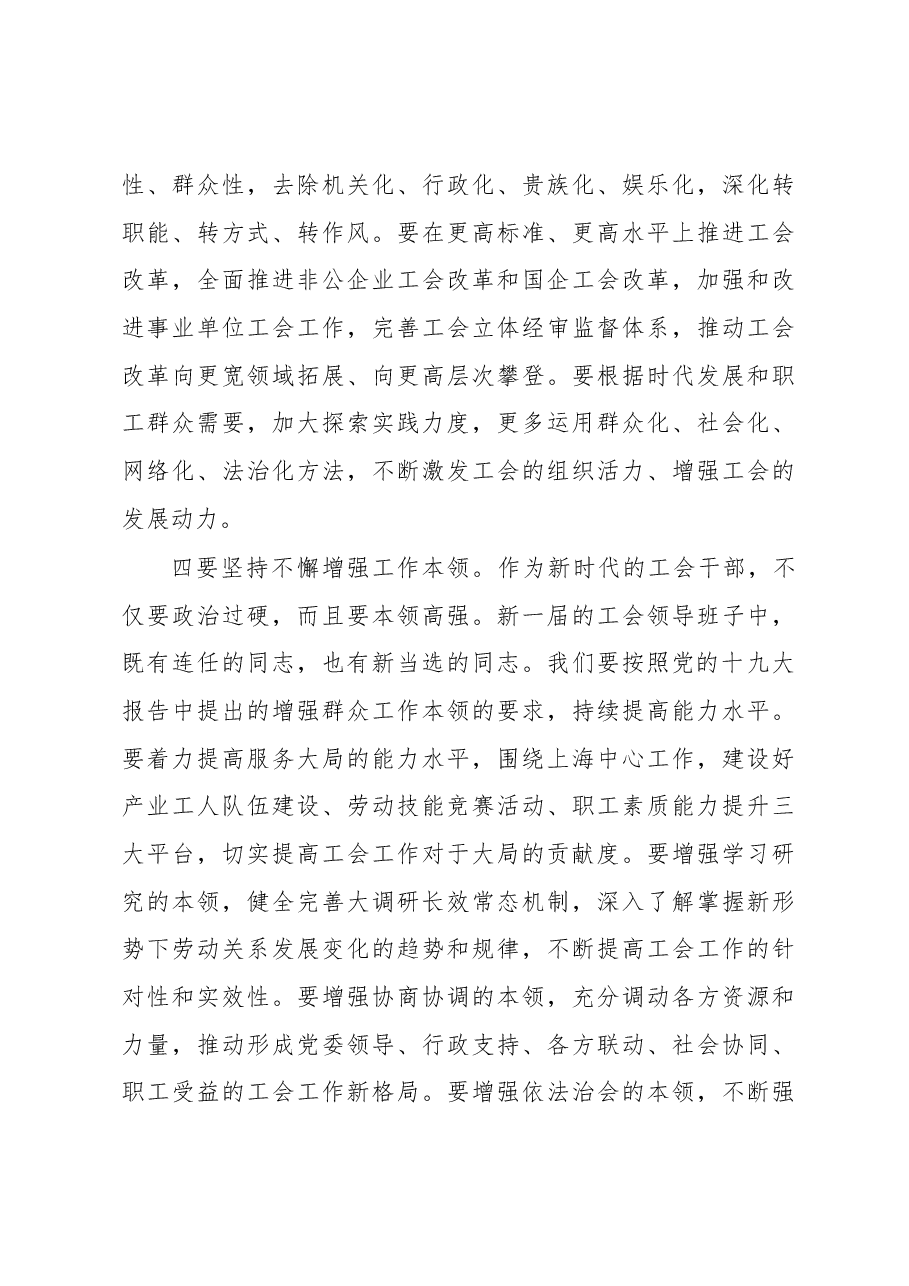 性、群众性，去除机关化、行政化、贵族化、娱乐化，深化转职能、转方式、转作风。要在更高标准、更高水平上推进工会改革，全面推进非公企业工会改革和国企工会改革，加强和改进事业单位工会工作，完善工会立体经审监督体系，推动工会改革向更宽领域拓展、向更高层次攀登。要根据时代发展和职工群众需要，加大探索实践力度，更多运用群众化、社会化、网络化、法治化方法，不断激发工会的组织活力、增强工会的发展动力。

四要坚持不懈增强工作本领。作为新时代的工会干部，不仅要政治过硬，而且要本领高强。新一届的工会领导班子中，既有连任的同志，也有新当选的同志。我们要按照党的十九大报告中提出的增强群众工作本领的要求，持续提高能力水平。要着力提高服务大局的能力水平，围绕上海中心工作，建设好产业工人队伍建设、劳动技能竞赛活动、职工素质能力提升三大平台，切实提高工会工作对于大局的贡献度。要增强学习研究的本领，健全完善大调研长效常态机制，深入了解掌握新形势下劳动关系发展变化的趋势和规律，不断提高工会工作的针对性和实效性。要增强协商协调的本领，充分调动各方资源和力量，推动形成党委领导、行政支持、各方联动、社会协同、职工受益的工会工作新格局。要增强依法治会的本领，不断强